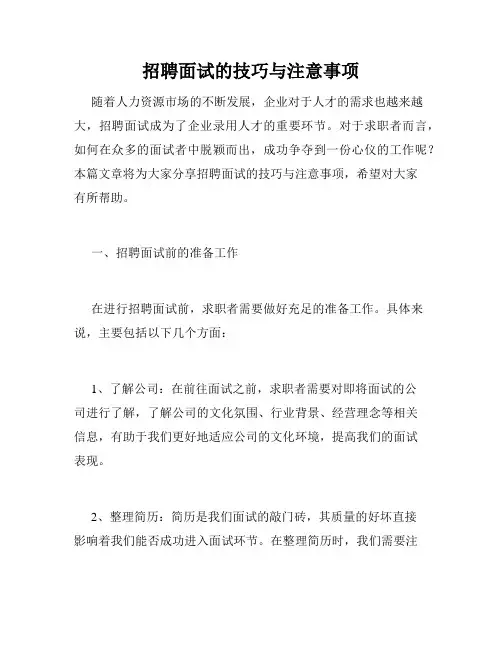 招聘面试的技巧与注意事项

随着人力资源市场的不断发展，企业对于人才的需求也越来越大，招聘面试成为了企业录用人才的重要环节。对于求职者而言，如何在众多的面试者中脱颖而出，成功争夺到一份心仪的工作呢？本篇文章将为大家分享招聘面试的技巧与注意事项，希望对大家有所帮助。

一、招聘面试前的准备工作

在进行招聘面试前，求职者需要做好充足的准备工作。具体来说，主要包括以下几个方面：

1、了解公司：在前往面试之前，求职者需要对即将面试的公司进行了解，了解公司的文化氛围、行业背景、经营理念等相关信息，有助于我们更好地适应公司的文化环境，提高我们的面试表现。

2、整理简历：简历是我们面试的敲门砖，其质量的好坏直接影响着我们能否成功进入面试环节。在整理简历时，我们需要注